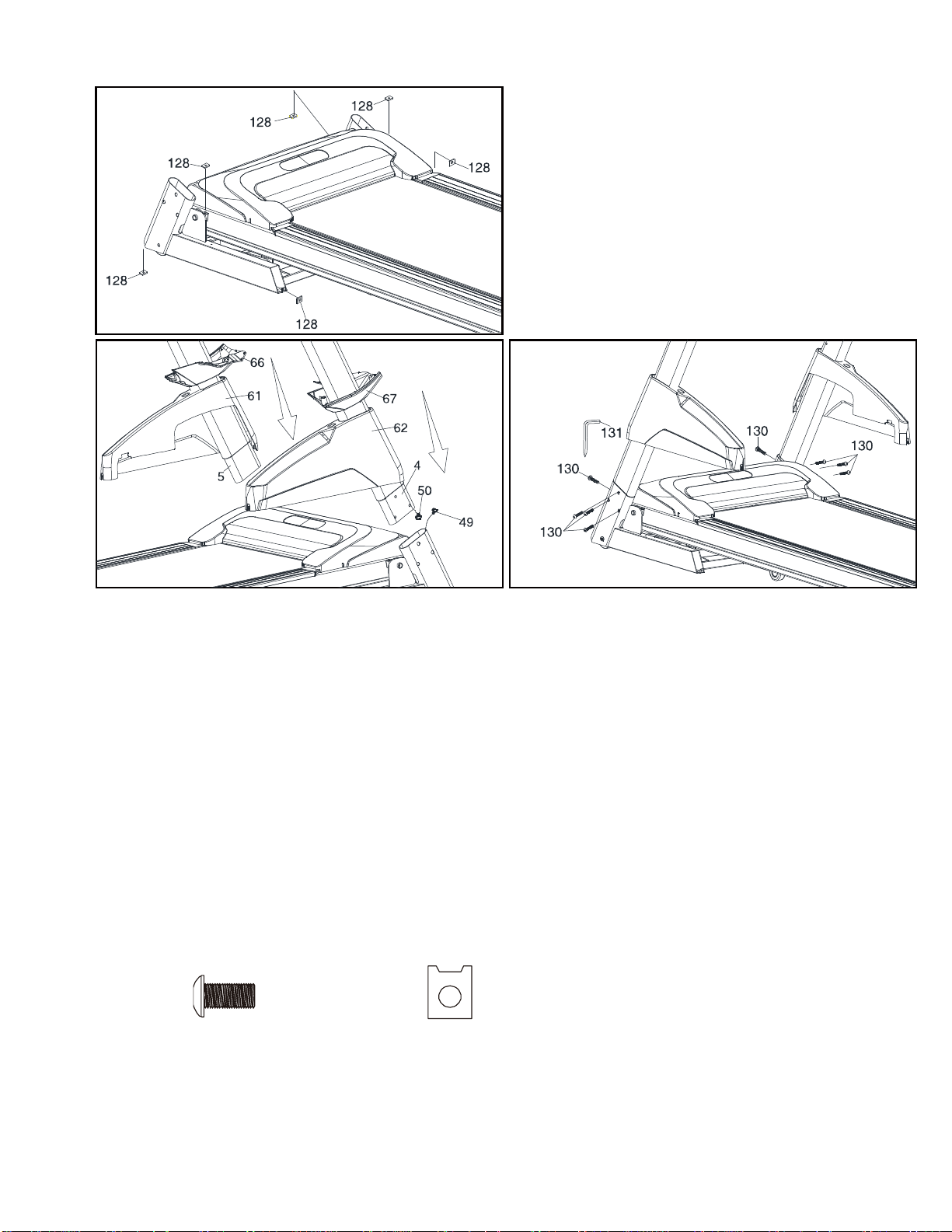 128
128
128
128
128
128

66
61
67
62
5
4
50
49

131
130
130
130
130